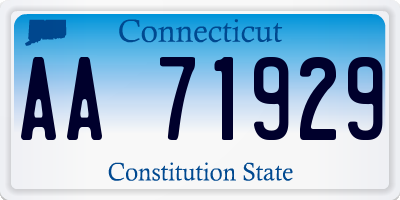 Connecticut

AA 71929

Constitution State